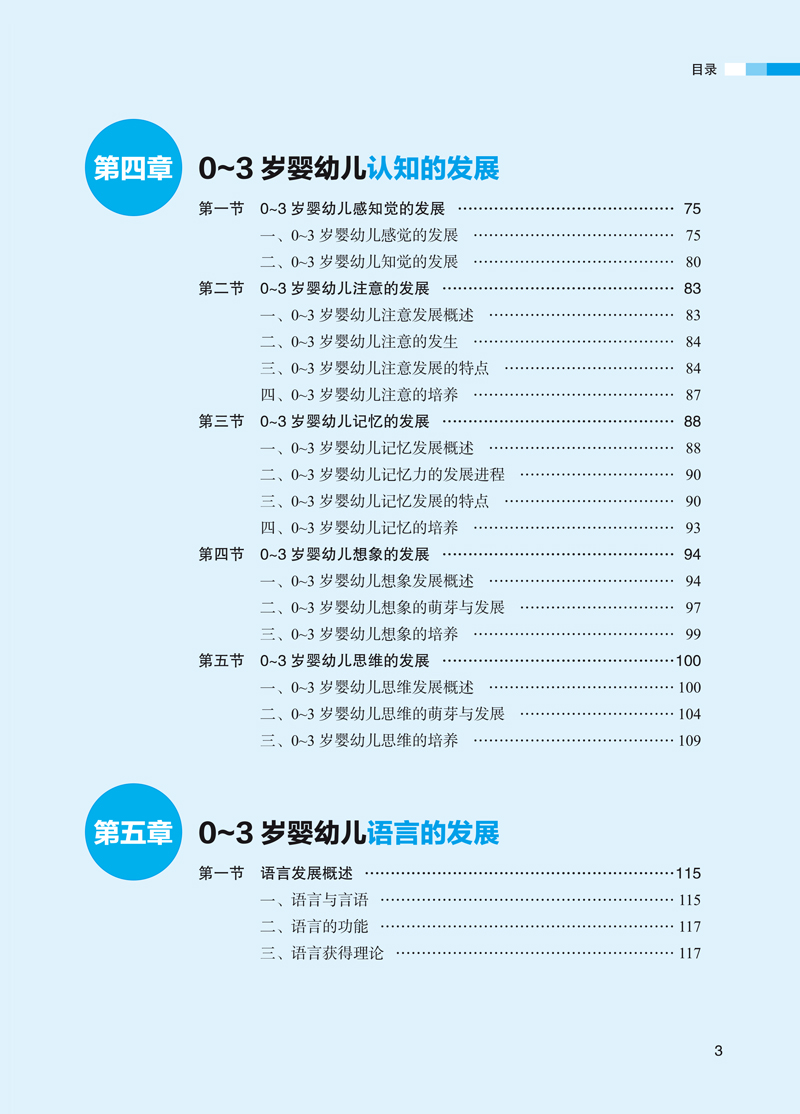 目录

第四章 0~3 岁婴幼儿认知的发展

第一节 0~3 岁婴幼儿感知觉的发展 …… 75
一、0~3 岁婴幼儿感觉的发展 …… 75
二、0~3 岁婴幼儿知觉的发展 …… 80
第二节 0~3 岁婴幼儿注意的发展 …… 83
一、0~3 岁婴幼儿注意发展概述 …… 83
二、0~3 岁婴幼儿注意的发生 …… 84
三、0~3 岁婴幼儿注意发展的特点 …… 84
四、0~3 岁婴幼儿注意的培养 …… 87
第三节 0~3 岁婴幼儿记忆的发展 …… 88
一、0~3 岁婴幼儿记忆发展概述 …… 88
二、0~3 岁婴幼儿记忆力的发展进程 …… 90
三、0~3 岁婴幼儿记忆发展的特点 …… 90
四、0~3 岁婴幼儿记忆的培养 …… 93
第四节 0~3 岁婴幼儿想象的发展 …… 94
一、0~3 岁婴幼儿想象发展概述 …… 94
二、0~3 岁婴幼儿想象的萌芽与发展 …… 97
三、0~3 岁婴幼儿想象的培养 …… 99
第五节 0~3 岁婴幼儿思维的发展 …… 100
一、0~3 岁婴幼儿思维发展概述 …… 100
二、0~3 岁婴幼儿思维的萌芽与发展 …… 104
三、0~3 岁婴幼儿思维的培养 …… 109

第五章 0~3 岁婴幼儿语言的发展

第一节 语言发展概述 …… 115
一、语言与言语 …… 115
二、语言的功能 …… 117
三、语言获得理论 …… 117

3